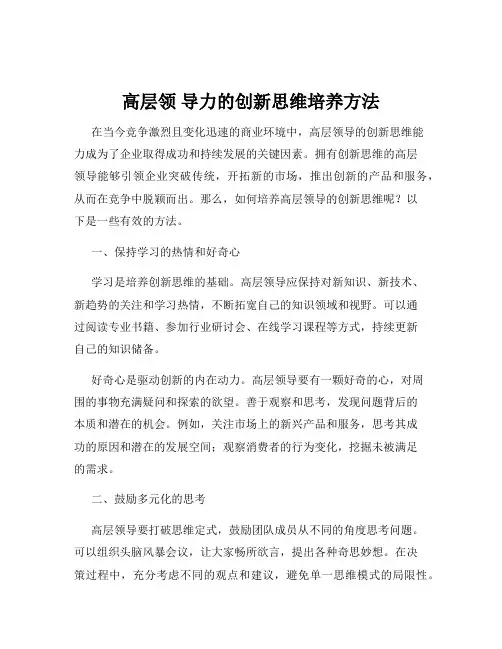 高层领 导力的创新思维培养方法

在当今竞争激烈且变化迅速的商业环境中，高层领导的创新思维能力成为了企业取得成功和持续发展的关键因素。拥有创新思维的高层领导能够引领企业突破传统，开拓新的市场，推出创新的产品和服务，从而在竞争中脱颖而出。那么，如何培养高层领导的创新思维呢？以下是一些有效的方法。

一、保持学习的热情和好奇心

学习是培养创新思维的基础。高层领导应保持对新知识、新技术、新趋势的关注和学习热情，不断拓宽自己的知识领域和视野。可以通过阅读专业书籍、参加行业研讨会、在线学习课程等方式，持续更新自己的知识储备。

好奇心是驱动创新的内在动力。高层领导要有一颗好奇的心，对周围的事物充满疑问和探索的欲望。善于观察和思考，发现问题背后的本质和潜在的机会。例如，关注市场上的新兴产品和服务，思考其成功的原因和潜在的发展空间；观察消费者的行为变化，挖掘未被满足的需求。

二、鼓励多元化的思考

高层领导要打破思维定式，鼓励团队成员从不同的角度思考问题。可以组织头脑风暴会议，让大家畅所欲言，提出各种奇思妙想。在决策过程中，充分考虑不同的观点和建议，避免单一思维模式的局限性。